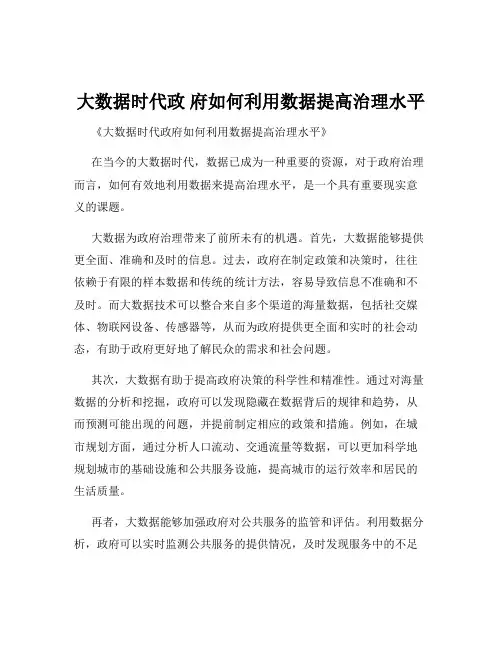 大数据时代政 府如何利用数据提高治理水平

《大数据时代政府如何利用数据提高治理水平》

在当今的大数据时代，数据已成为一种重要的资源，对于政府治理而言，如何有效地利用数据来提高治理水平，是一个具有重要现实意义的课题。

大数据为政府治理带来了前所未有的机遇。首先，大数据能够提供更全面、准确和及时的信息。过去，政府在制定政策和决策时，往往依赖于有限的样本数据和传统的统计方法，容易导致信息不准确和不及时。而大数据技术可以整合来自多个渠道的海量数据，包括社交媒体、物联网设备、传感器等，从而为政府提供更全面和实时的社会动态，有助于政府更好地了解民众的需求和社会问题。

其次，大数据有助于提高政府决策的科学性和精准性。通过对海量数据的分析和挖掘，政府可以发现隐藏在数据背后的规律和趋势，从而预测可能出现的问题，并提前制定相应的政策和措施。例如，在城市规划方面，通过分析人口流动、交通流量等数据，可以更加科学地规划城市的基础设施和公共服务设施，提高城市的运行效率和居民的生活质量。

再者，大数据能够加强政府对公共服务的监管和评估。利用数据分析，政府可以实时监测公共服务的提供情况，及时发现服务中的不足